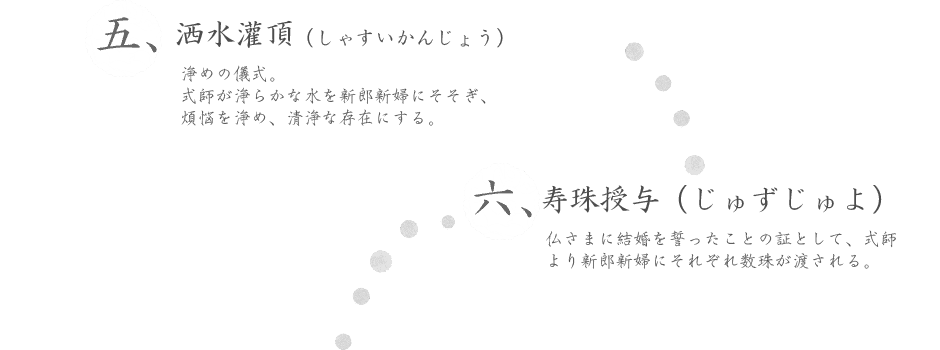 五、洒水灌頂（しゃすいかんじょう）

浄めの儀式。
式師が浄らかな水を新郎新婦にそそぎ、
煩悩を浄め、清浄な存在にする。

六、寿珠授与（じゅずじゅよ）

仏さまに結婚を誓ったことの証として、式師より新郎新婦にそれぞれ数珠が渡される。